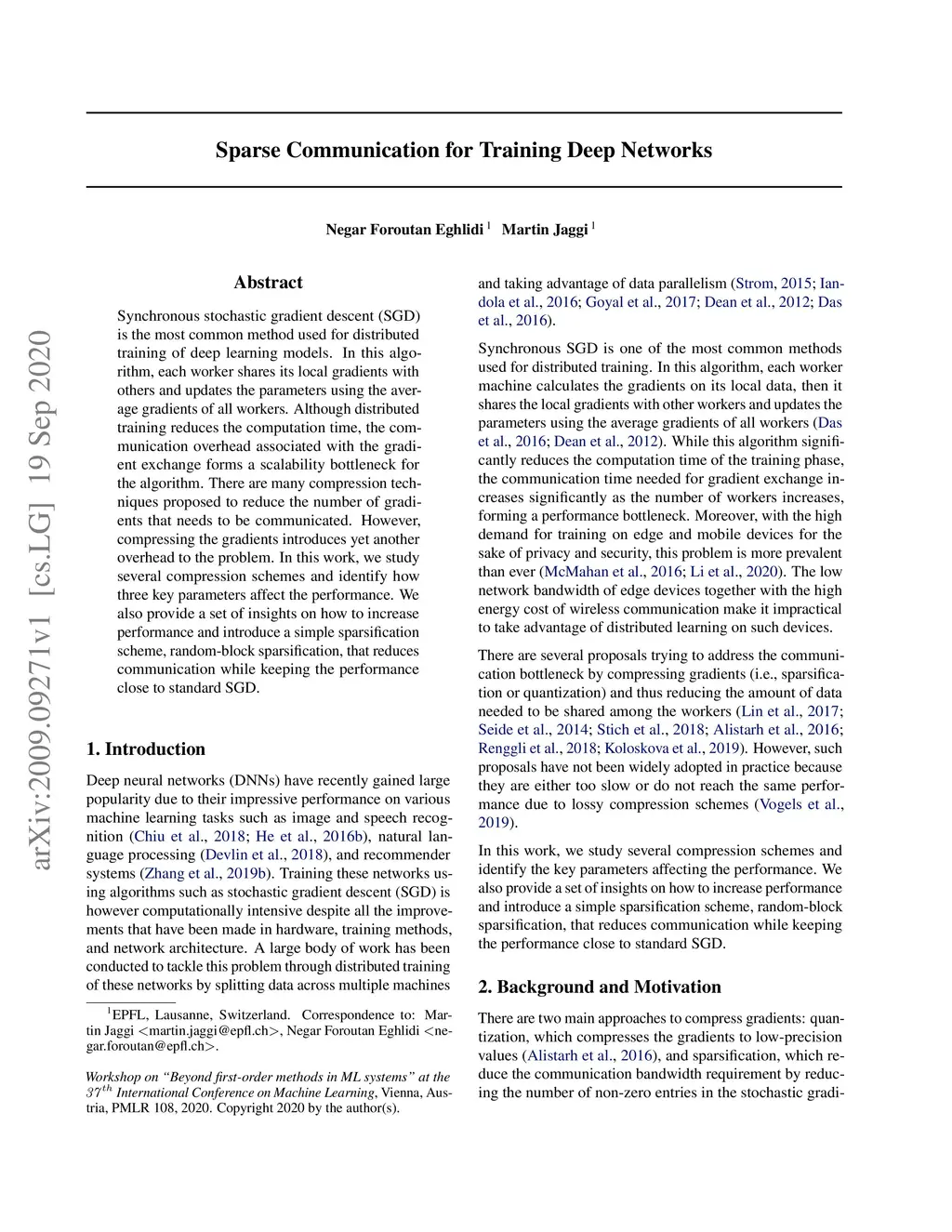 arXiv:2009.09271v1 [cs.LG] 19 Sep 2020

Sparse Communication for Training Deep Networks

Negar Foroutan Eghlidi $^1$ Martin Jaggi $^1$

Abstract

Synchronous stochastic gradient descent (SGD) is the most common method used for distributed training of deep learning models. In this algorithm, each worker shares its local gradients with others and updates the parameters using the average gradients of all workers. Although distributed training reduces the computation time, the communication overhead associated with the gradient exchange forms a scalability bottleneck for the algorithm. There are many compression techniques proposed to reduce the number of gradients that needs to be communicated. However, compressing the gradients introduces yet another overhead to the problem. In this work, we study several compression schemes and identify how three key parameters affect the performance. We also provide a set of insights on how to increase performance and introduce a simple sparsification scheme, random-block sparsification, that reduces communication while keeping the performance close to standard SGD.

1. Introduction

Deep neural networks (DNNs) have recently gained large popularity due to their impressive performance on various machine learning tasks such as image and speech recognition (Chiu et al., 2018; He et al., 2016b), natural language processing (Devlin et al., 2018), and recommender systems (Zhang et al., 2019b). Training these networks using algorithms such as stochastic gradient descent (SGD) is however computationally intensive despite all the improvements that have been made in hardware, training methods, and network architecture. A large body of work has been conducted to tackle this problem through distributed training of these networks by splitting data across multiple machines

$^1$EPFL, Lausanne, Switzerland. Correspondence to: Martin Jaggi <martin.jaggi@epfl.ch>, Negar Foroutan Eghlidi <negar.foroutan@epfl.ch>.

Workshop on "Beyond first-order methods in ML systems" at the $37^{th}$ International Conference on Machine Learning, Vienna, Austria, PMLR 108, 2020. Copyright 2020 by the author(s).

and taking advantage of data parallelism (Strom, 2015; Iandola et al., 2016; Goyal et al., 2017; Dean et al., 2012; Das et al., 2016).

Synchronous SGD is one of the most common methods used for distributed training. In this algorithm, each worker machine calculates the gradients on its local data, then it shares the local gradients with other workers and updates the parameters using the average gradients of all workers (Das et al., 2016; Dean et al., 2012). While this algorithm significantly reduces the computation time of the training phase, the communication time needed for gradient exchange increases significantly as the number of workers increases, forming a performance bottleneck. Moreover, with the high demand for training on edge and mobile devices for the sake of privacy and security, this problem is more prevalent than ever (McMahan et al., 2016; Li et al., 2020). The low network bandwidth of edge devices together with the high energy cost of wireless communication make it impractical to take advantage of distributed learning on such devices.

There are several proposals trying to address the communication bottleneck by compressing gradients (i.e., sparsification or quantization) and thus reducing the amount of data needed to be shared among the workers (Lin et al., 2017; Seide et al., 2014; Stich et al., 2018; Alistarh et al., 2016; Renggli et al., 2018; Koloskova et al., 2019). However, such proposals have not been widely adopted in practice because they are either too slow or do not reach the same performance due to lossy compression schemes (Vogels et al., 2019).

In this work, we study several compression schemes and identify the key parameters affecting the performance. We also provide a set of insights on how to increase performance and introduce a simple sparsification scheme, random-block sparsification, that reduces communication while keeping the performance close to standard SGD.

2. Background and Motivation

There are two main approaches to compress gradients: quantization, which compresses the gradients to low-precision values (Alistarh et al., 2016), and sparsification, which reduce the communication bandwidth requirement by reducing the number of non-zero entries in the stochastic gradi-